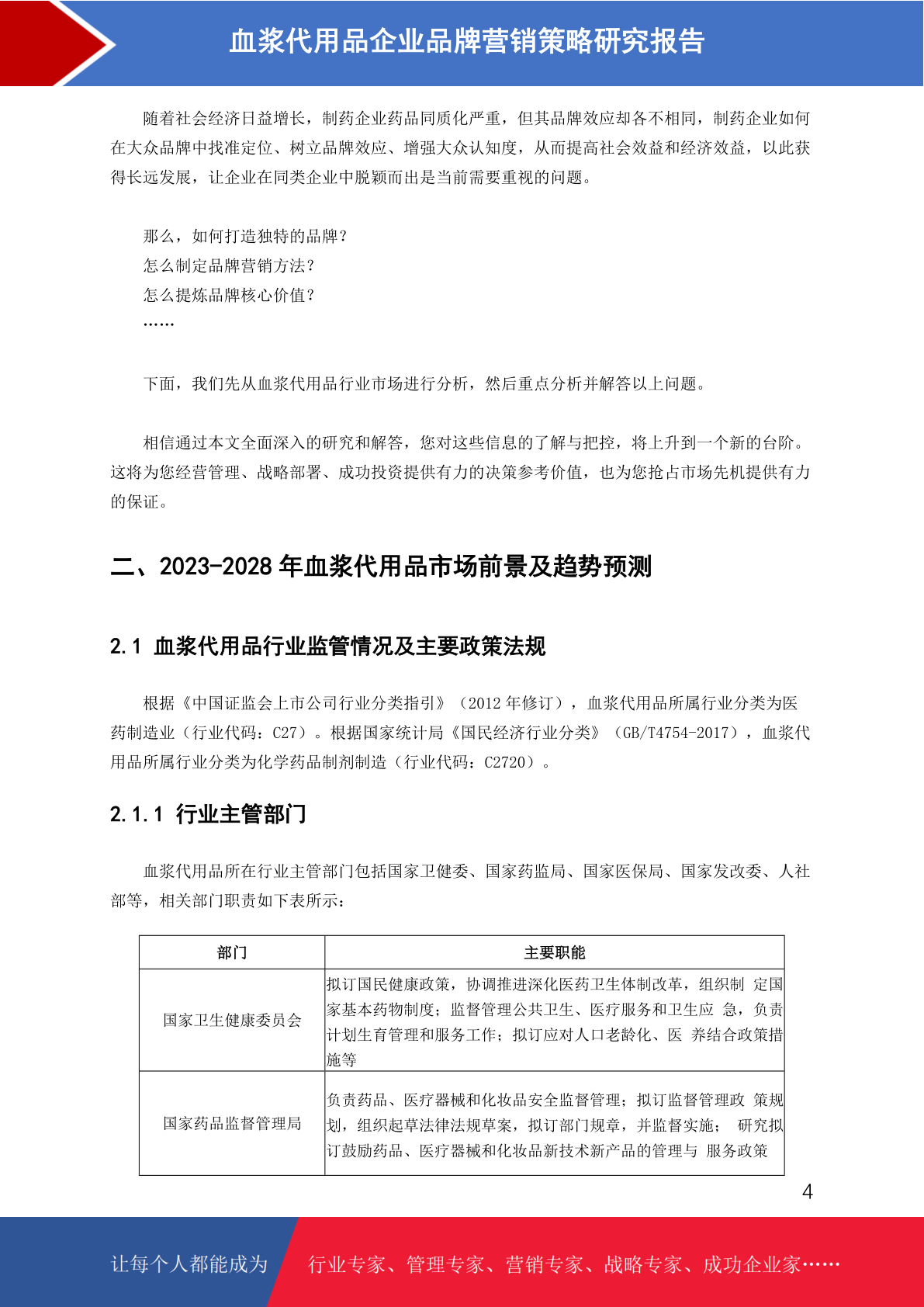 血浆代用品企业品牌营销策略研究报告

随着社会经济日益增长，制药企业药品同质化严重，但其品牌效应却各不相同，制药企业如何在大众品牌中找准定位、树立品牌效应、增强大众认知度，从而提高社会效益和经济效益，以此获得长远发展，让企业在同类企业中脱颖而出是当前需要重视的问题。

那么，如何打造独特的品牌？
怎么制定品牌营销方法？
怎么提炼品牌核心价值？
……

下面，我们先从血浆代用品行业市场进行分析，然后重点分析并解答以上问题。

相信通过本文全面深入的研究和解答，您对这些信息的了解与把控，将上升到一个新的台阶。这将为您经营管理、战略部署、成功投资提供有力的决策参考价值，也为您抢占市场先机提供有力的保证。

二、2023-2028 年血浆代用品市场前景及趋势预测

2.1 血浆代用品行业监管情况及主要政策法规

根据《中国证监会上市公司行业分类指引》（2012 年修订），血浆代用品所属行业分类为医药制造业（行业代码：C27）。根据国家统计局《国民经济行业分类》（GB/T4754-2017），血浆代用品所属行业分类为化学药品制剂制造（行业代码：C2720）。

2.1.1 行业主管部门

血浆代用品所在行业主管部门包括国家卫健委、国家药监局、国家医保局、国家发改委、人社部等，相关部门职责如下表所示：

| 部门 | 主要职能 |
|---|---|
| 国家卫生健康委员会 | 拟订国民健康政策，协调推进深化医药卫生体制改革，组织制 定国家基本药物制度；监督管理公共卫生、医疗服务和卫生应 急，负责计划生育管理和服务工作；拟订应对人口老龄化、医 养结合政策措施等 |
| 国家药品监督管理局 | 负责药品、医疗器械和化妆品安全监督管理；拟订监督管理政 策规划，组织起草法律法规草案，拟订部门规章，并监督实施； 研究拟订鼓励药品、医疗器械和化妆品新技术新产品的管理与 服务政策 |

4

让每个人都能成为 行业专家、管理专家、营销专家、战略专家、成功企业家……